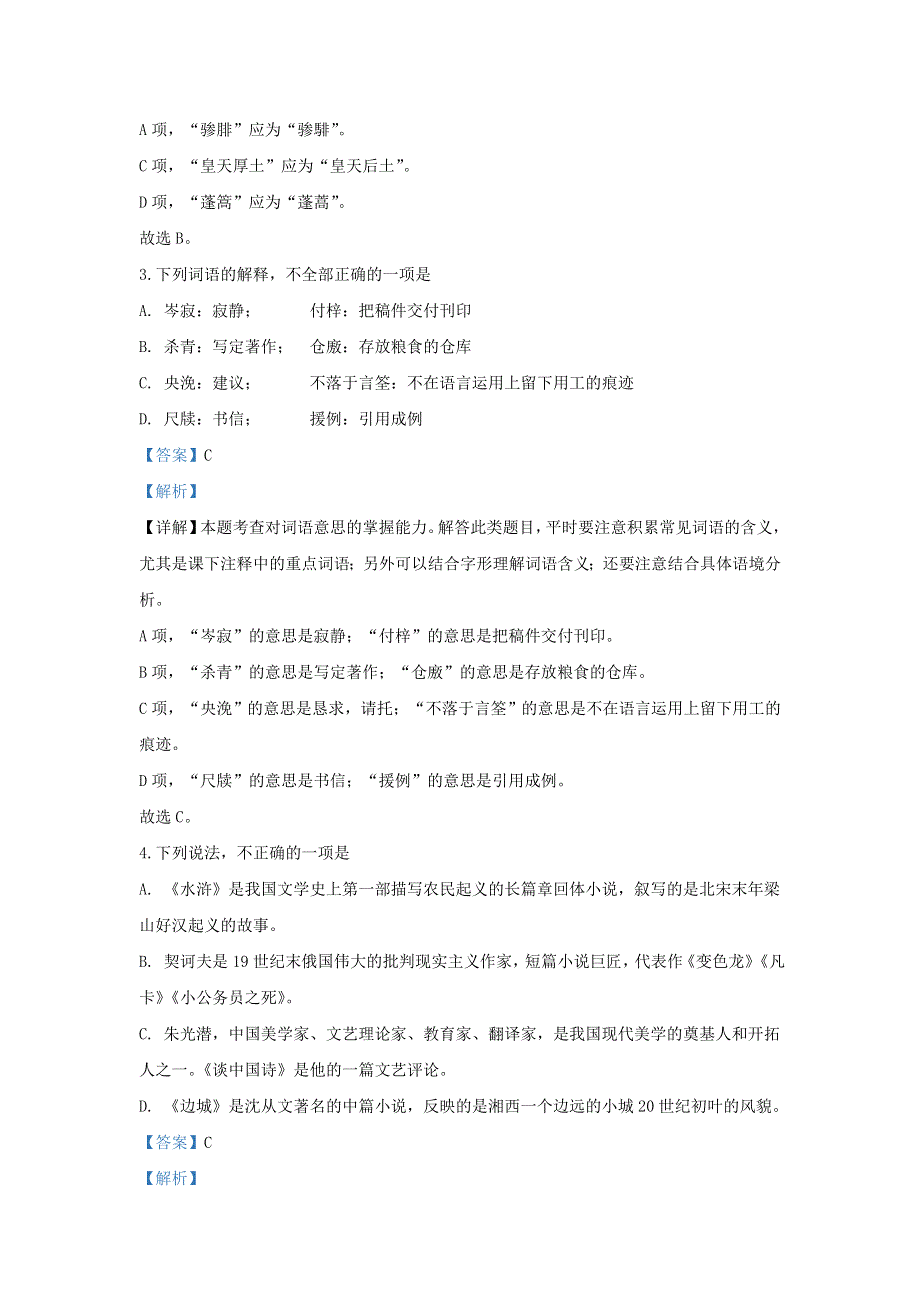 A 项，“骖腓”应为“骖騑”。

C 项，“皇天厚土”应为“皇天后土”。

D 项，“蓬篙”应为“蓬蒿”。

故选 B。

3.下列词语的解释，不全部正确的一项是

A. 岑寂：寂静；　　付梓：把稿件交付刊印

B. 杀青：写定著作；　　仓廒：存放粮食的仓库

C. 央浼：建议；　　不落于言筌：不在语言运用上留下用工的痕迹

D. 尺牍：书信；　　援例：引用成例

【答案】C

【解析】

【详解】本题考查对词语意思的掌握能力。解答此类题目，平时要注意积累常见词语的含义，尤其是课下注释中的重点词语；另外可以结合字形理解词语含义；还要注意结合具体语境分析。

A 项，“岑寂”的意思是寂静；“付梓”的意思是把稿件交付刊印。

B 项，“杀青”的意思是写定著作；“仓廒”的意思是存放粮食的仓库。

C 项，“央浼”的意思是恳求，请托；“不落于言筌”的意思是不在语言运用上留下用工的痕迹。

D 项，“尺牍”的意思是书信；“援例”的意思是引用成例。

故选 C。

4.下列说法，不正确的一项是

A. 《水浒》是我国文学史上第一部描写农民起义的长篇章回体小说，叙写的是北宋末年梁山好汉起义的故事。

B. 契诃夫是 19 世纪末俄国伟大的批判现实主义作家，短篇小说巨匠，代表作《变色龙》《凡卡》《小公务员之死》。

C. 朱光潜，中国美学家、文艺理论家、教育家、翻译家，是我国现代美学的奠基人和开拓人之一。《谈中国诗》是他的一篇文艺评论。

D. 《边城》是沈从文著名的中篇小说，反映的是湘西一个边远的小城 20 世纪初叶的风貌。

【答案】C

【解析】